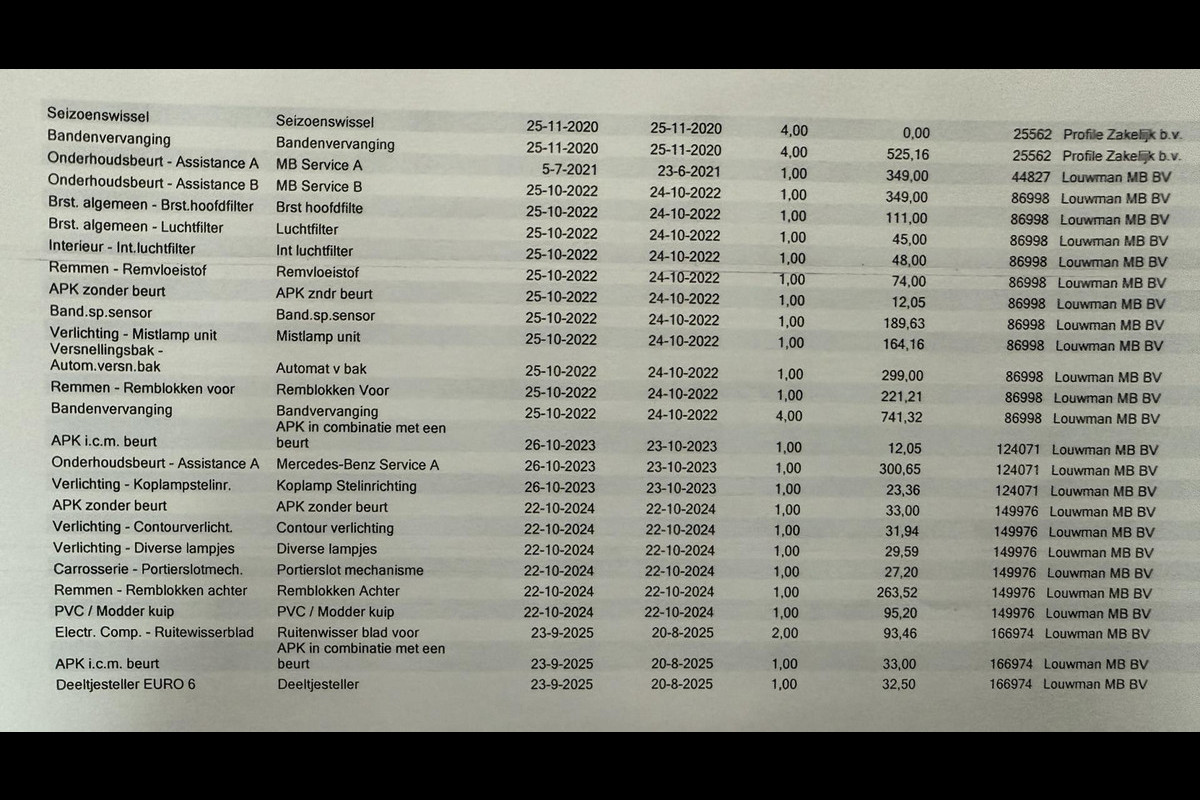 | | | | | | | | |
|---|---|---|---|---|---|---|---|
| Seizoenswissel | Seizoenswissel | 25-11-2020 | 25-11-2020 | 4,00 | 0,00 | 25562 | Profile Zakelijk b.v. |
| Bandenvervanging | Bandenvervanging | 25-11-2020 | 25-11-2020 | 4,00 | 525,16 | 25562 | Profile Zakelijk b.v. |
| Onderhoudsbeurt - Assistance A | MB Service A | 5-7-2021 | 23-6-2021 | 1,00 | 349,00 | 44827 | Louwman MB BV |
| Onderhoudsbeurt - Assistance B | MB Service B | 25-10-2022 | 24-10-2022 | 1,00 | 349,00 | 86998 | Louwman MB BV |
| Brst. algemeen - Brst.hoofdfilter | Brst hoofdfilte | 25-10-2022 | 24-10-2022 | 1,00 | 111,00 | 86998 | Louwman MB BV |
| Brst. algemeen - Luchtfilter | Luchtfilter | 25-10-2022 | 24-10-2022 | 1,00 | 45,00 | 86998 | Louwman MB BV |
| Interieur - Int.luchtfilter | Int luchtfilter | 25-10-2022 | 24-10-2022 | 1,00 | 48,00 | 86998 | Louwman MB BV |
| Remmen - Remvloeistof | Remvloeistof | 25-10-2022 | 24-10-2022 | 1,00 | 74,00 | 86998 | Louwman MB BV |
| APK zonder beurt | APK zndr beurt | 25-10-2022 | 24-10-2022 | 1,00 | 12,05 | 86998 | Louwman MB BV |
| Band.sp.sensor | Band.sp.sensor | 25-10-2022 | 24-10-2022 | 1,00 | 189,63 | 86998 | Louwman MB BV |
| Verlichting - Mistlamp unit | Mistlamp unit | 25-10-2022 | 24-10-2022 | 1,00 | 164,16 | 86998 | Louwman MB BV |
| Versnellingsbak - Autom.versn.bak | Automat v bak | 25-10-2022 | 24-10-2022 | 1,00 | 299,00 | 86998 | Louwman MB BV |
| Remmen - Remblokken voor | Remblokken Voor | 25-10-2022 | 24-10-2022 | 1,00 | 221,21 | 86998 | Louwman MB BV |
| Bandenvervanging | Bandvervanging | 25-10-2022 | 24-10-2022 | 4,00 | 741,32 | 86998 | Louwman MB BV |
| APK i.c.m. beurt | APK in combinatie met een beurt | 26-10-2023 | 23-10-2023 | 1,00 | 12,05 | 124071 | Louwman MB BV |
| Onderhoudsbeurt - Assistance A | Mercedes-Benz Service A | 26-10-2023 | 23-10-2023 | 1,00 | 300,65 | 124071 | Louwman MB BV |
| Verlichting - Koplampstelinr. | Koplamp Stelinrichting | 26-10-2023 | 23-10-2023 | 1,00 | 23,36 | 124071 | Louwman MB BV |
| APK zonder beurt | APK zonder beurt | 22-10-2024 | 22-10-2024 | 1,00 | 33,00 | 149976 | Louwman MB BV |
| Verlichting - Contourverlicht. | Contour verlichting | 22-10-2024 | 22-10-2024 | 1,00 | 31,94 | 149976 | Louwman MB BV |
| Verlichting - Diverse lampjes | Diverse lampjes | 22-10-2024 | 22-10-2024 | 1,00 | 29,59 | 149976 | Louwman MB BV |
| Carrosserie - Portierslotmech. | Portierslot mechanisme | 22-10-2024 | 22-10-2024 | 1,00 | 27,20 | 149976 | Louwman MB BV |
| Remmen - Remblokken achter | Remblokken Achter | 22-10-2024 | 22-10-2024 | 1,00 | 263,52 | 149976 | Louwman MB BV |
| PVC / Modder kuip | PVC / Modder kuip | 22-10-2024 | 22-10-2024 | 1,00 | 95,20 | 149976 | Louwman MB BV |
| Electr. Comp. - Ruitewisserblad | Ruitenwisser blad voor | 23-9-2025 | 20-8-2025 | 2,00 | 93,46 | 166974 | Louwman MB BV |
| APK i.c.m. beurt | APK in combinatie met een beurt | 23-9-2025 | 20-8-2025 | 1,00 | 33,00 | 166974 | Louwman MB BV |
| Deeltjesteller EURO 6 | Deeltjesteller | 23-9-2025 | 20-8-2025 | 1,00 | 32,50 | 166974 | Louwman MB BV |